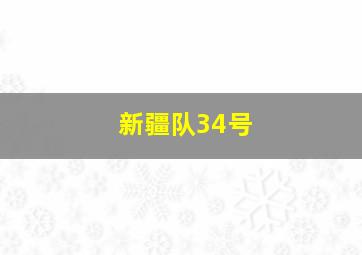 新疆队34号